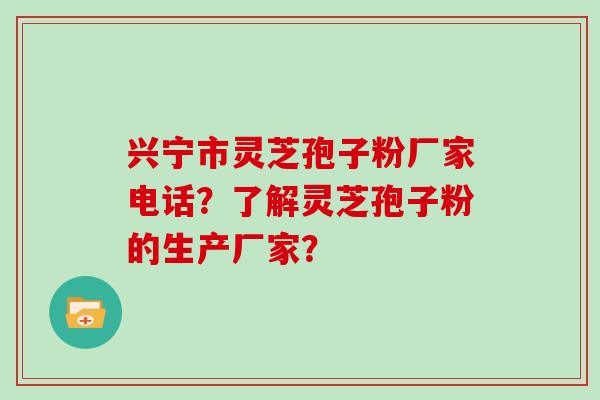 兴宁市灵芝孢子粉厂家电话？了解灵芝孢子粉的生产厂家？